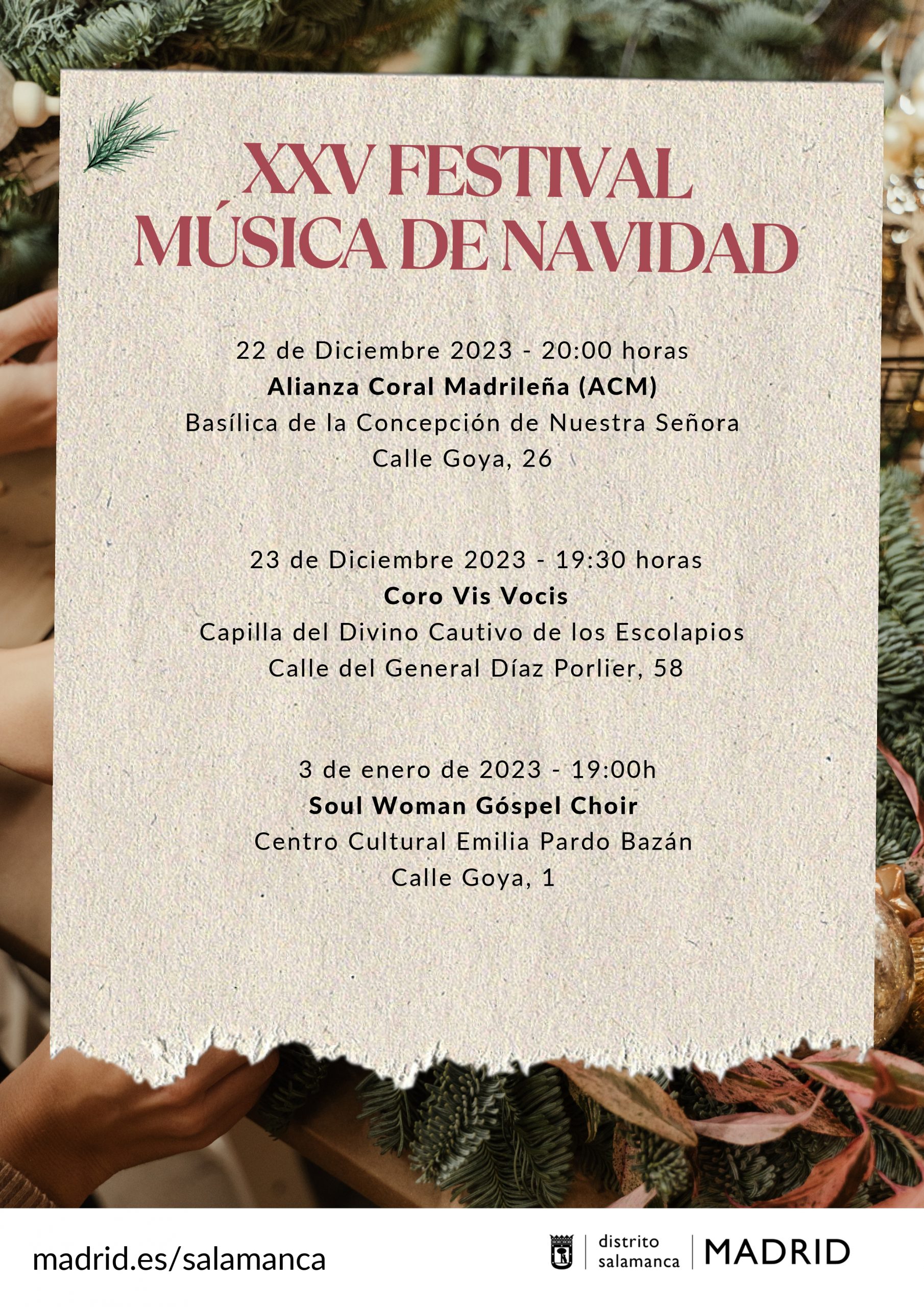 XXV FESTIVAL
MÚSICA DE NAVIDAD

22 de Diciembre 2023 - 20:00 horas
Alianza Coral Madrileña (ACM)
Basílica de la Concepción de Nuestra Señora
Calle Goya, 26

23 de Diciembre 2023 - 19:30 horas
Coro Vis Vocis
Capilla del Divino Cautivo de los Escolapios
Calle del General Díaz Porlier, 58

3 de enero de 2023 - 19:00h
Soul Woman Góspel Choir
Centro Cultural Emilia Pardo Bazán
Calle Goya, 1

madrid.es/salamanca

distrito
salamanca
MADRID